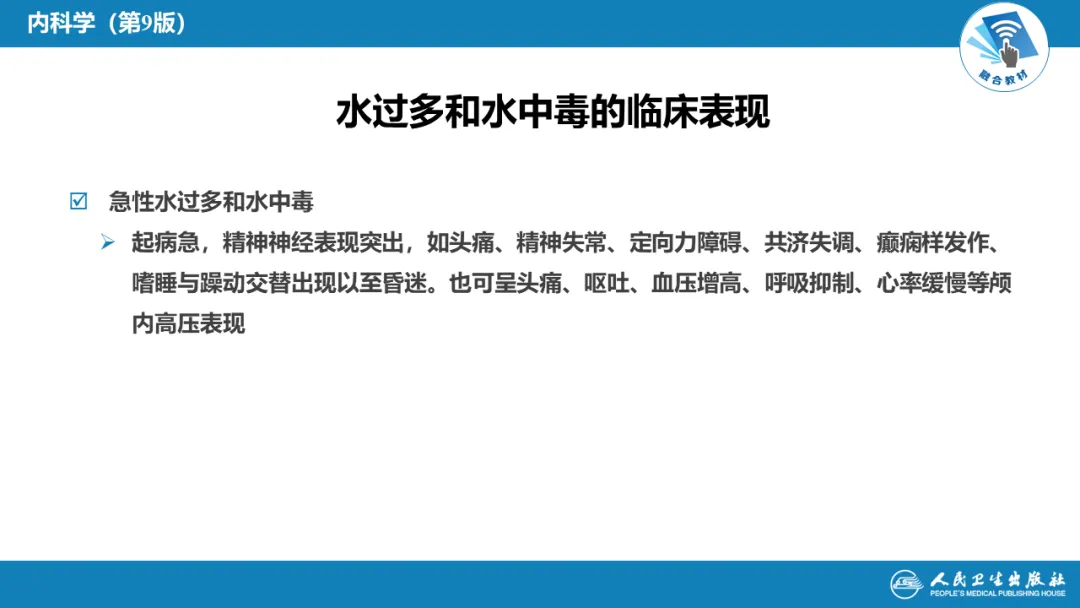 内科学（第9版）

融合教材

水过多和水中毒的临床表现

☑ 急性水过多和水中毒

➢ 起病急，精神神经表现突出，如头痛、精神失常、定向力障碍、共济失调、癫痫样发作、嗜睡与躁动交替出现以至昏迷。也可呈头痛、呕吐、血压增高、呼吸抑制、心率缓慢等颅内高压表现

人民卫生出版社
PEOPLE'S MEDICAL PUBLISHING HOUSE